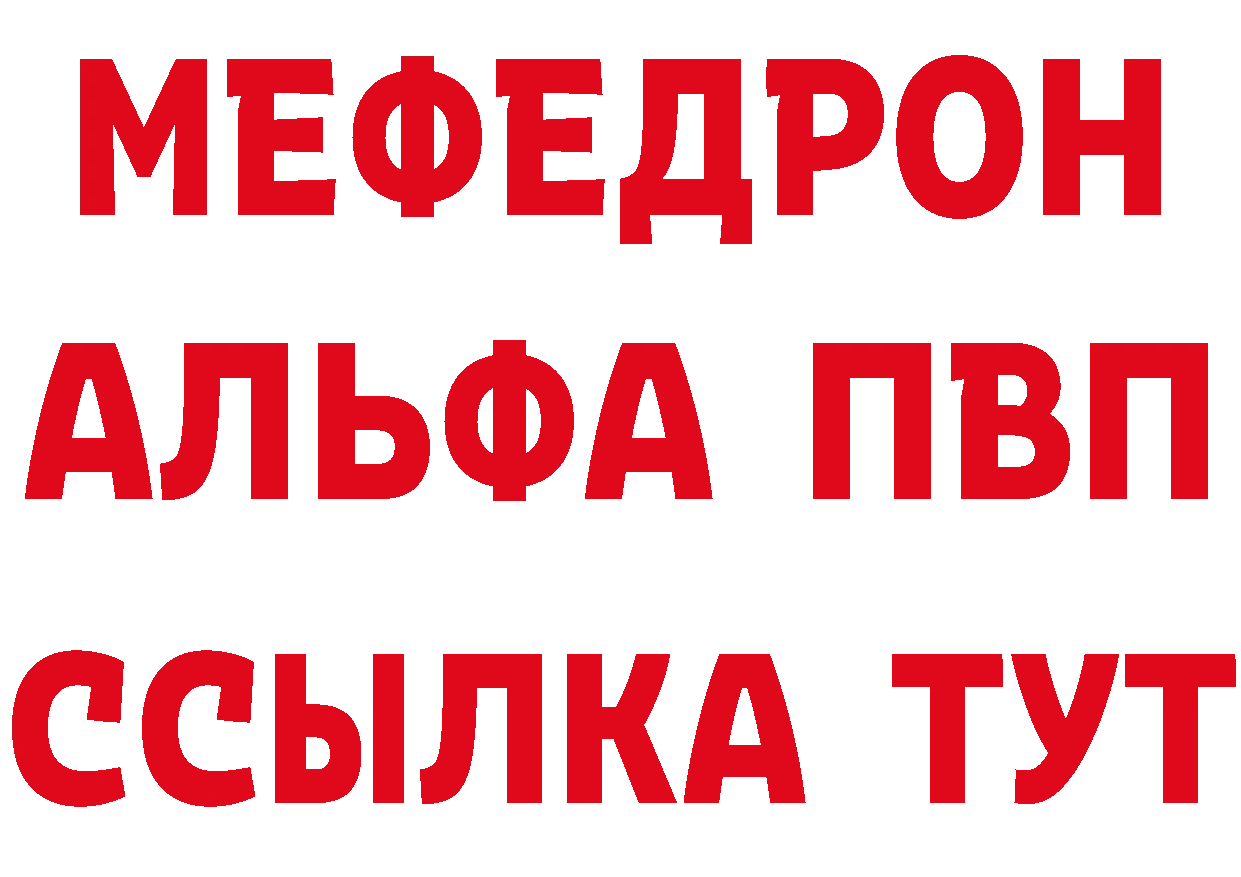 МЕФЕДРОН
АЛЬФА ПВП
ССЫЛКА ТУТ